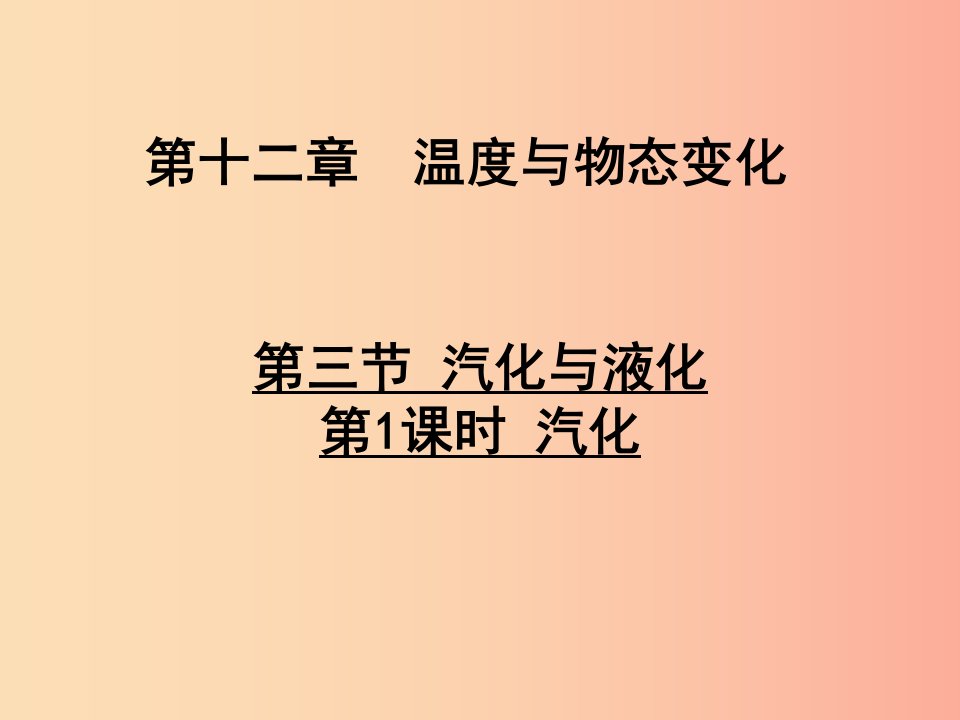 第十二章　温度与物态变化

第三节 汽化与液化
第1课时 汽化